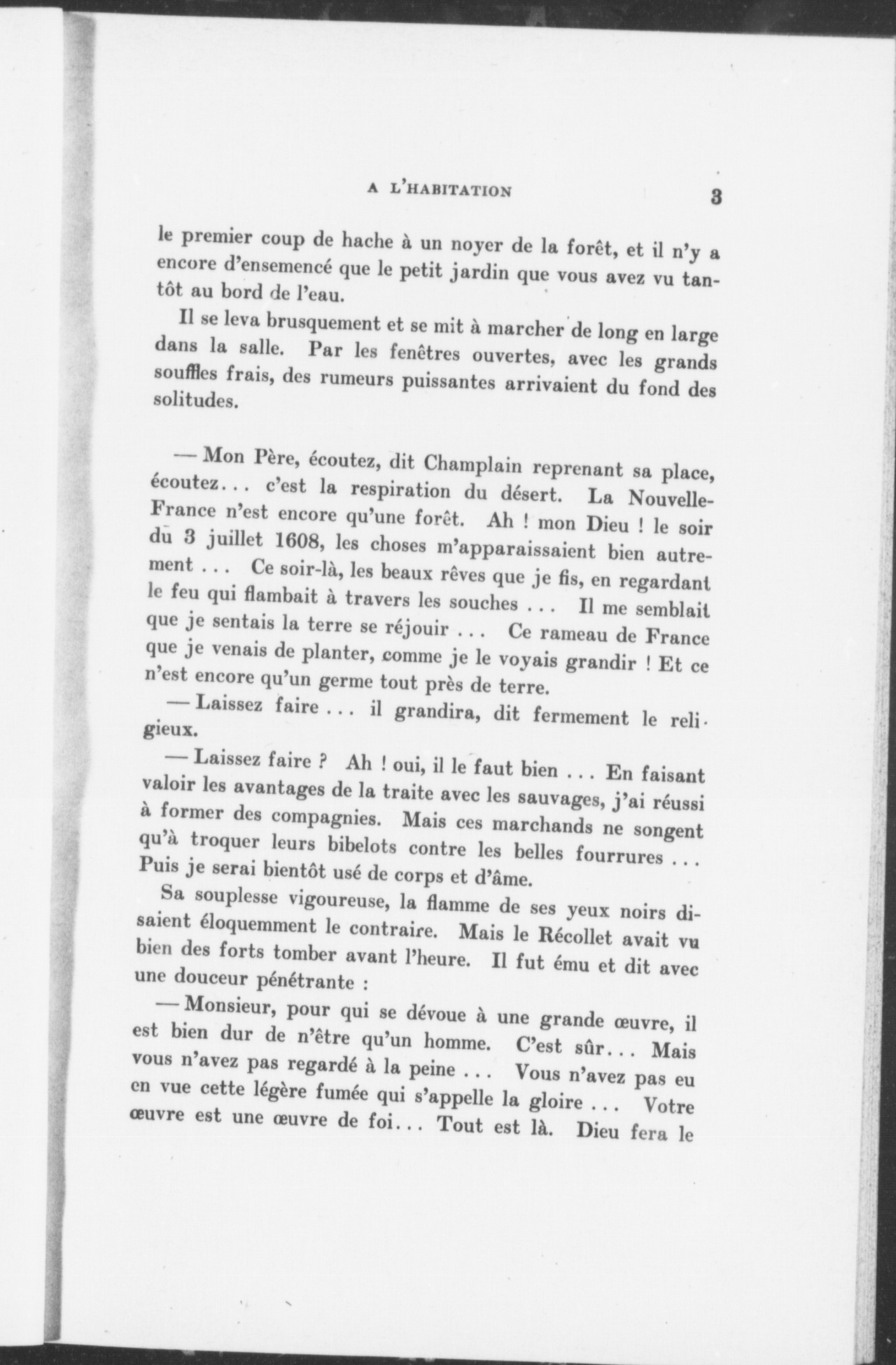 A L'HABITATION 3

le premier coup de hache à un noyer de la forêt, et il n'y a encore d'ensemencé que le petit jardin que vous avez vu tantôt au bord de l'eau.

Il se leva brusquement et se mit à marcher de long en large dans la salle. Par les fenêtres ouvertes, avec les grands souffles frais, des rumeurs puissantes arrivaient du fond des solitudes.

— Mon Père, écoutez, dit Champlain reprenant sa place, écoutez... c'est la respiration du désert. La Nouvelle-France n'est encore qu'une forêt. Ah ! mon Dieu ! le soir du 3 juillet 1608, les choses m'apparaissaient bien autrement ... Ce soir-là, les beaux rêves que je fis, en regardant le feu qui flambait à travers les souches ... Il me semblait que je sentais la terre se réjouir ... Ce rameau de France que je venais de planter, comme je le voyais grandir ! Et ce n'est encore qu'un germe tout près de terre.

— Laissez faire ... il grandira, dit fermement le religieux.

— Laissez faire ? Ah ! oui, il le faut bien ... En faisant valoir les avantages de la traite avec les sauvages, j'ai réussi à former des compagnies. Mais ces marchands ne songent qu'à troquer leurs bibelots contre les belles fourrures ... Puis je serai bientôt usé de corps et d'âme.

Sa souplesse vigoureuse, la flamme de ses yeux noirs disaient éloquemment le contraire. Mais le Récollet avait vu bien des forts tomber avant l'heure. Il fut ému et dit avec une douceur pénétrante :

— Monsieur, pour qui se dévoue à une grande œuvre, il est bien dur de n'être qu'un homme. C'est sûr... Mais vous n'avez pas regardé à la peine ... Vous n'avez pas eu en vue cette légère fumée qui s'appelle la gloire ... Votre œuvre est une œuvre de foi... Tout est là. Dieu fera le